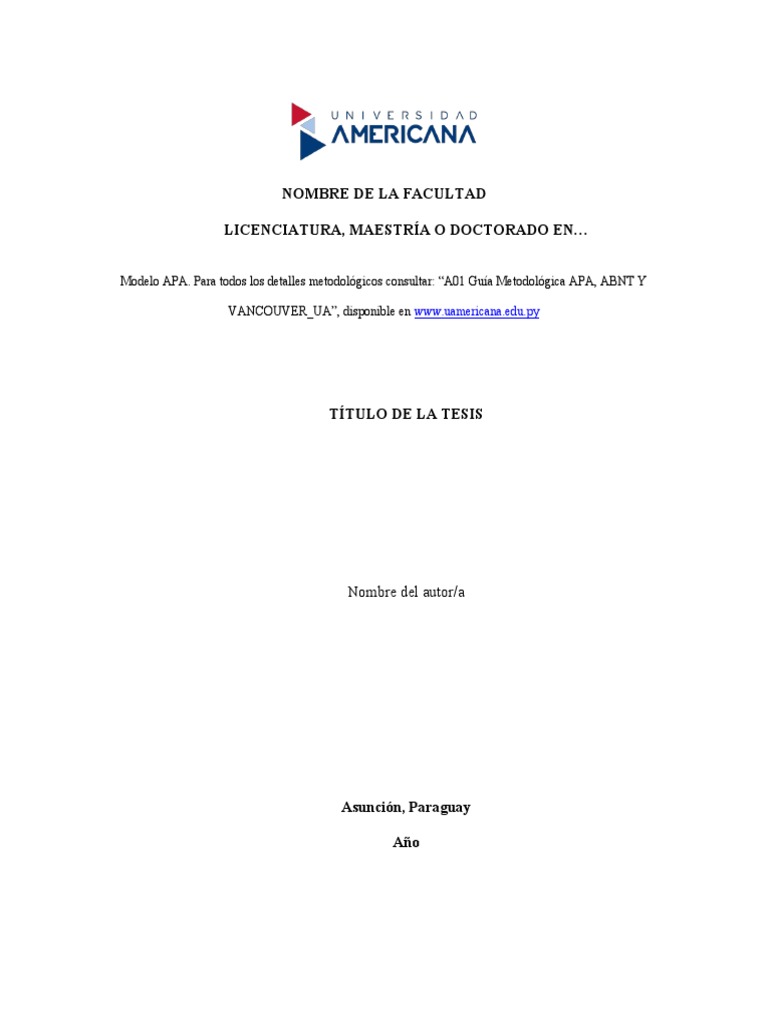 UNIVERSIDAD
AMERICANA

NOMBRE DE LA FACULTAD

LICENCIATURA, MAESTRÍA O DOCTORADO EN…

Modelo APA. Para todos los detalles metodológicos consultar: “A01 Guía Metodológica APA, ABNT Y VANCOUVER_UA”, disponible en www.uamericana.edu.py

TÍTULO DE LA TESIS

Nombre del autor/a

Asunción, Paraguay

Año